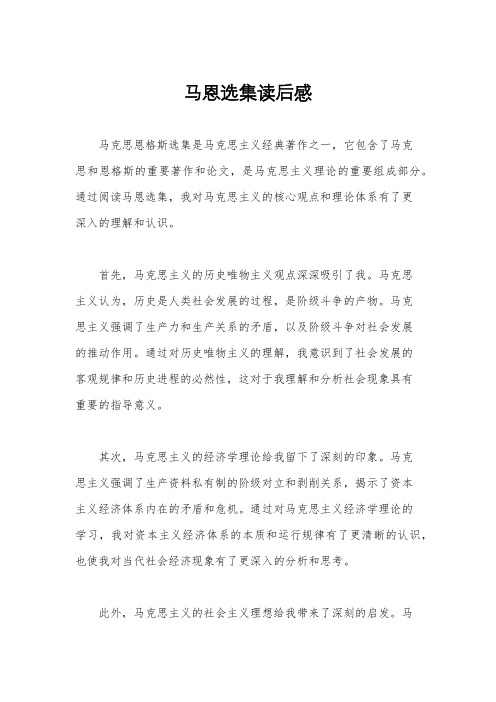 马恩选集读后感

马克思恩格斯选集是马克思主义经典著作之一，它包含了马克思和恩格斯的重要著作和论文，是马克思主义理论的重要组成部分。通过阅读马恩选集，我对马克思主义的核心观点和理论体系有了更深入的理解和认识。

首先，马克思主义的历史唯物主义观点深深吸引了我。马克思主义认为，历史是人类社会发展的过程，是阶级斗争的产物。马克思主义强调了生产力和生产关系的矛盾，以及阶级斗争对社会发展的推动作用。通过对历史唯物主义的理解，我意识到了社会发展的客观规律和历史进程的必然性，这对于我理解和分析社会现象具有重要的指导意义。

其次，马克思主义的经济学理论给我留下了深刻的印象。马克思主义强调了生产资料私有制的阶级对立和剥削关系，揭示了资本主义经济体系内在的矛盾和危机。通过对马克思主义经济学理论的学习，我对资本主义经济体系的本质和运行规律有了更清晰的认识，也使我对当代社会经济现象有了更深入的分析和思考。

此外，马克思主义的社会主义理想给我带来了深刻的启发。马